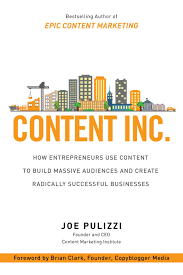 Bestselling Author of
EPIC CONTENT MARKETING

CONTENT INC.

HOW ENTREPRENEURS USE CONTENT TO BUILD MASSIVE AUDIENCES AND CREATE RADICALLY SUCCESSFUL BUSINESSES

JOE PULIZZI
Founder and CEO
Content Marketing Institute

Foreword by Brian Clark, Founder, Copyblogger Media